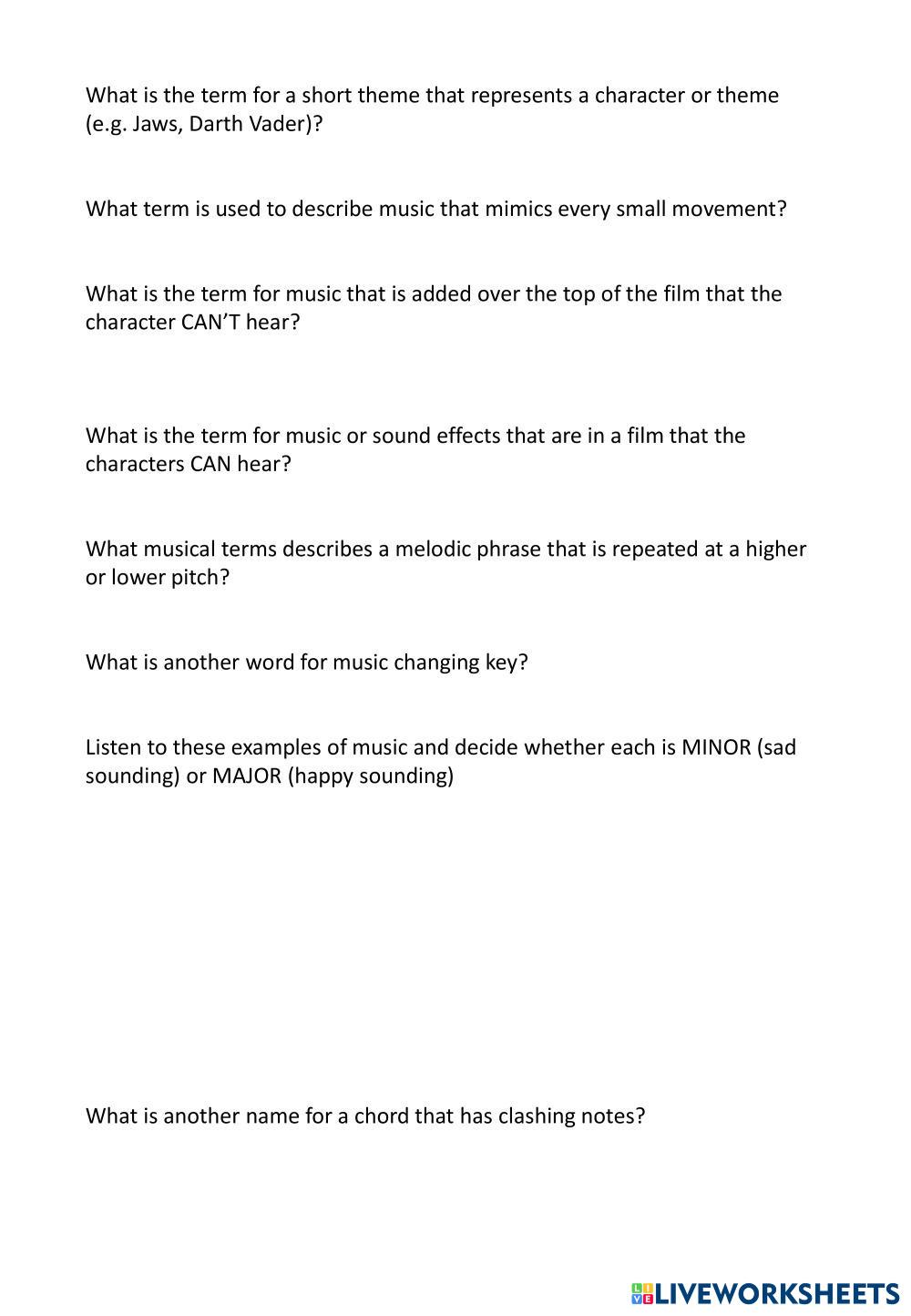 What is the term for a short theme that represents a character or theme (e.g. Jaws, Darth Vader)?

What term is used to describe music that mimics every small movement?

What is the term for music that is added over the top of the film that the character CAN'T hear?

What is the term for music or sound effects that are in a film that the characters CAN hear?

What musical terms describes a melodic phrase that is repeated at a higher or lower pitch?

What is another word for music changing key?

Listen to these examples of music and decide whether each is MINOR (sad sounding) or MAJOR (happy sounding)

What is another name for a chord that has clashing notes?

LIVEWORKSHEETS